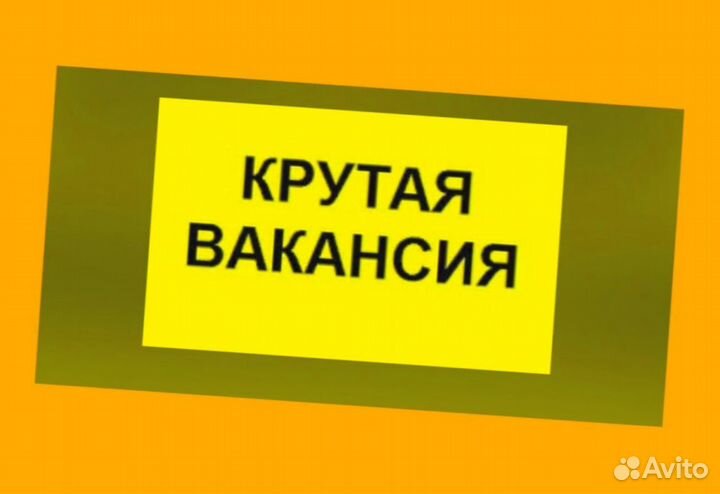 КРУТАЯ ВАКАНСИЯ

Avito